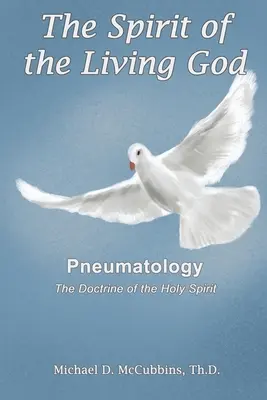 The Spirit of the Living God

Pneumatology

The Doctrine of the Holy Spirit

Michael D. McCubbins, Th.D.